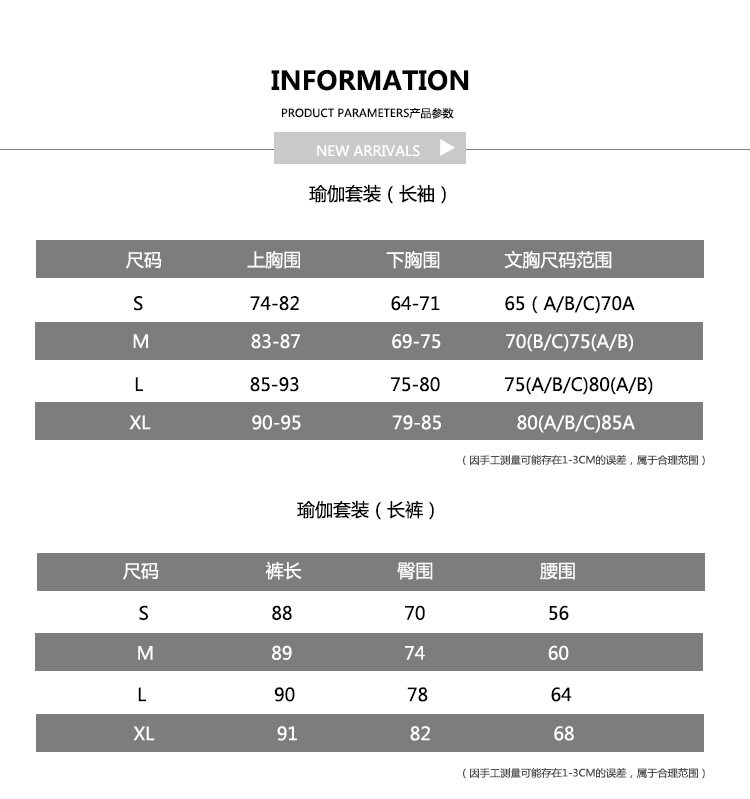 INFORMATION

PRODUCT PARAMETERS产品参数

NEW ARRIVALS

瑜伽套装（长袖）

| 尺码 | 上胸围 | 下胸围 | 文胸尺码范围 |
|---|---|---|---|
| S | 74-82 | 64-71 | 65（A/B/C)70A |
| M | 83-87 | 69-75 | 70(B/C)75(A/B) |
| L | 85-93 | 75-80 | 75(A/B/C)80(A/B) |
| XL | 90-95 | 79-85 | 80(A/B/C)85A |

（因手工测量可能存在1-3CM的误差，属于合理范围）

瑜伽套装（长裤）

| 尺码 | 裤长 | 臀围 | 腰围 |
|---|---|---|---|
| S | 88 | 70 | 56 |
| M | 89 | 74 | 60 |
| L | 90 | 78 | 64 |
| XL | 91 | 82 | 68 |

（因手工测量可能存在1-3CM的误差，属于合理范围）